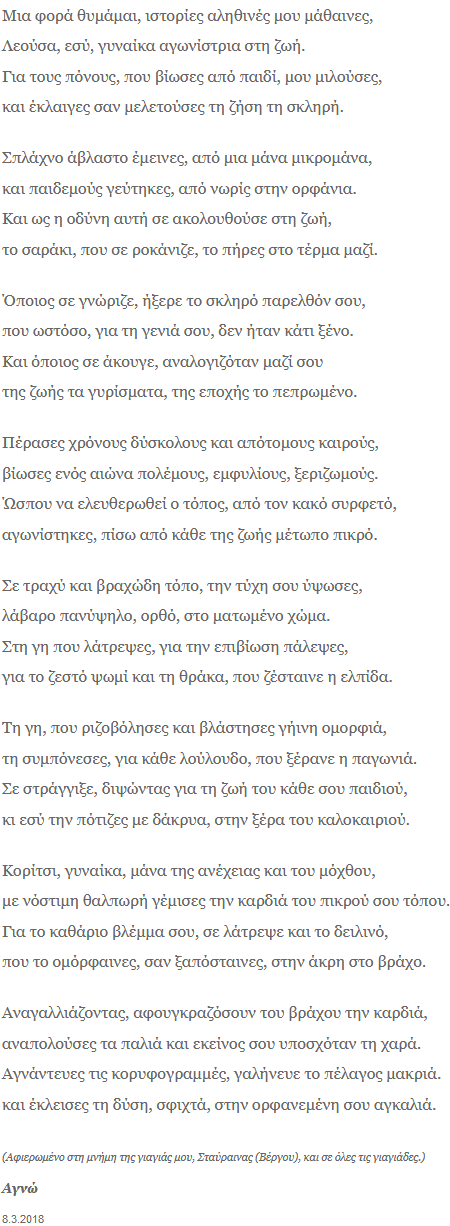 Μια φορά θυμάμαι, ιστορίες αληθινές μου μάθαινες,
Λεούσα, εσύ, γυναίκα αγωνίστρια στη ζωή.
Για τους πόνους, που βίωσες από παιδί, μου μιλούσες,
και έκλαιγες σαν μελετούσες τη ζήση τη σκληρή.

Σπλάχνο άβλαστο έμεινες, από μια μάνα μικρομάνα,
και παιδεμούς γεύτηκες, από νωρίς στην ορφάνια.
Και ως η οδύνη αυτή σε ακολουθούσε στη ζωή,
το σαράκι, που σε ροκάνιζε, το πήρες στο τέρμα μαζί.

Όποιος σε γνώριζε, ήξερε το σκληρό παρελθόν σου,
που ωστόσο, για τη γενιά σου, δεν ήταν κάτι ξένο.
Και όποιος σε άκουγε, αναλογιζόταν μαζί σου
της ζωής τα γυρίσματα, της εποχής το πεπρωμένο.

Πέρασες χρόνους δύσκολους και απότομους καιρούς,
βίωσες ενός αιώνα πολέμους, εμφυλίους, ξεριζωμούς.
Ώσπου να ελευθερωθεί ο τόπος, από τον κακό συρφετό,
αγωνίστηκες, πίσω από κάθε της ζωής μέτωπο πικρό.

Σε τραχύ και βραχώδη τόπο, την τύχη σου ύψωσες,
λάβαρο πανύψηλο, ορθό, στο ματωμένο χώμα.
Στη γη που λάτρεψες, για την επιβίωση πάλεψες,
για το ζεστό ψωμί και τη θράκα, που ζέσταινε η ελπίδα.

Τη γη, που ριζοβόλησες και βλάστησες γήινη ομορφιά,
τη συμπόνεσες, για κάθε λούλουδο, που ξέρανε η παγωνιά.
Σε στράγγιξε, διψώντας για τη ζωή του κάθε σου παιδιού,
κι εσύ την πότιζες με δάκρυα, στην ξέρα του καλοκαιριού.

Κορίτσι, γυναίκα, μάνα της ανέχειας και του μόχθου,
με νόστιμη θαλπωρή γέμισες την καρδιά του πικρού σου τόπου.
Για το καθάριο βλέμμα σου, σε λάτρεψε και το δειλινό,
που το ομόρφαινες, σαν ξαπόσταινες, στην άκρη στο βράχο.

Αναγαλλιάζοντας, αφουγκραζόσουν του βράχου την καρδιά,
αναπολούσες τα παλιά και εκείνος σου υποσχόταν τη χαρά.
Αγνάντευες τις κορυφογραμμές, γαλήνευε το πέλαγος μακριά.
και έκλεισες τη δύση, σφιχτά, στην ορφανεμένη σου αγκαλιά.

(Αφιερωμένο στη μνήμη της γιαγιάς μου, Σταύραινας (Βέργου), και σε όλες τις γιαγιάδες.)

Αγνώ

8.3.2018